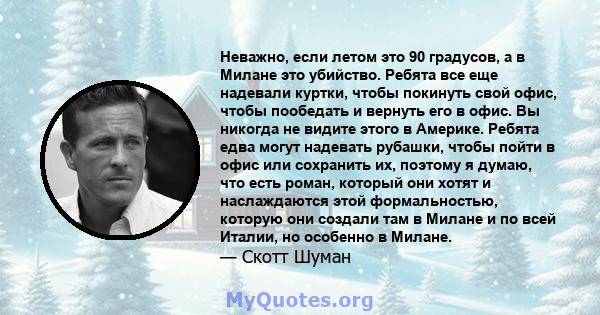 Неважно, если летом это 90 градусов, а в Милане это убийство. Ребята все еще надевали куртки, чтобы покинуть свой офис, чтобы пообедать и вернуть его в офис. Вы никогда не видите этого в Америке. Ребята едва могут надевать рубашки, чтобы пойти в офис или сохранить их, поэтому я думаю, что есть роман, который они хотят и наслаждаются этой формальностью, которую они создали там в Милане и по всей Италии, но особенно в Милане.
— Скотт Шуман

MyQuotes.org